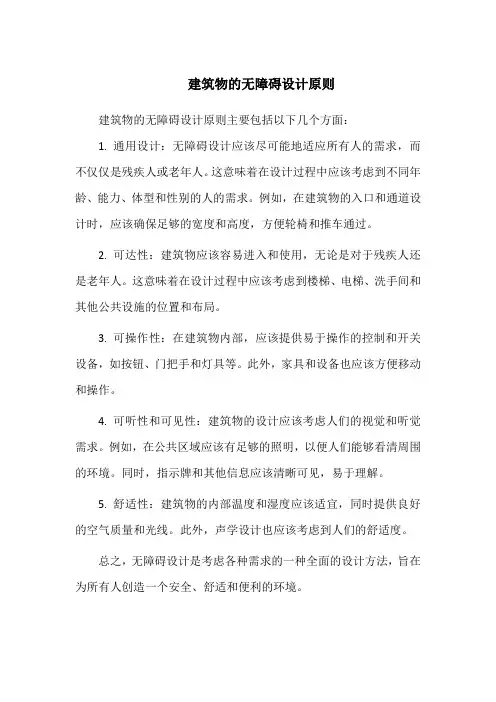 建筑物的无障碍设计原则

建筑物的无障碍设计原则主要包括以下几个方面：

1. 通用设计：无障碍设计应该尽可能地适应所有人的需求，而不仅仅是残疾人或老年人。这意味着在设计过程中应该考虑到不同年龄、能力、体型和性别的人的需求。例如，在建筑物的入口和通道设计时，应该确保足够的宽度和高度，方便轮椅和推车通过。

2. 可达性：建筑物应该容易进入和使用，无论是对于残疾人还是老年人。这意味着在设计过程中应该考虑到楼梯、电梯、洗手间和其他公共设施的位置和布局。

3. 可操作性：在建筑物内部，应该提供易于操作的控制和开关设备，如按钮、门把手和灯具等。此外，家具和设备也应该方便移动和操作。

4. 可听性和可见性：建筑物的设计应该考虑人们的视觉和听觉需求。例如，在公共区域应该有足够的照明，以便人们能够看清周围的环境。同时，指示牌和其他信息应该清晰可见，易于理解。

5. 舒适性：建筑物的内部温度和湿度应该适宜，同时提供良好的空气质量和光线。此外，声学设计也应该考虑到人们的舒适度。

总之，无障碍设计是考虑各种需求的一种全面的设计方法，旨在为所有人创造一个安全、舒适和便利的环境。